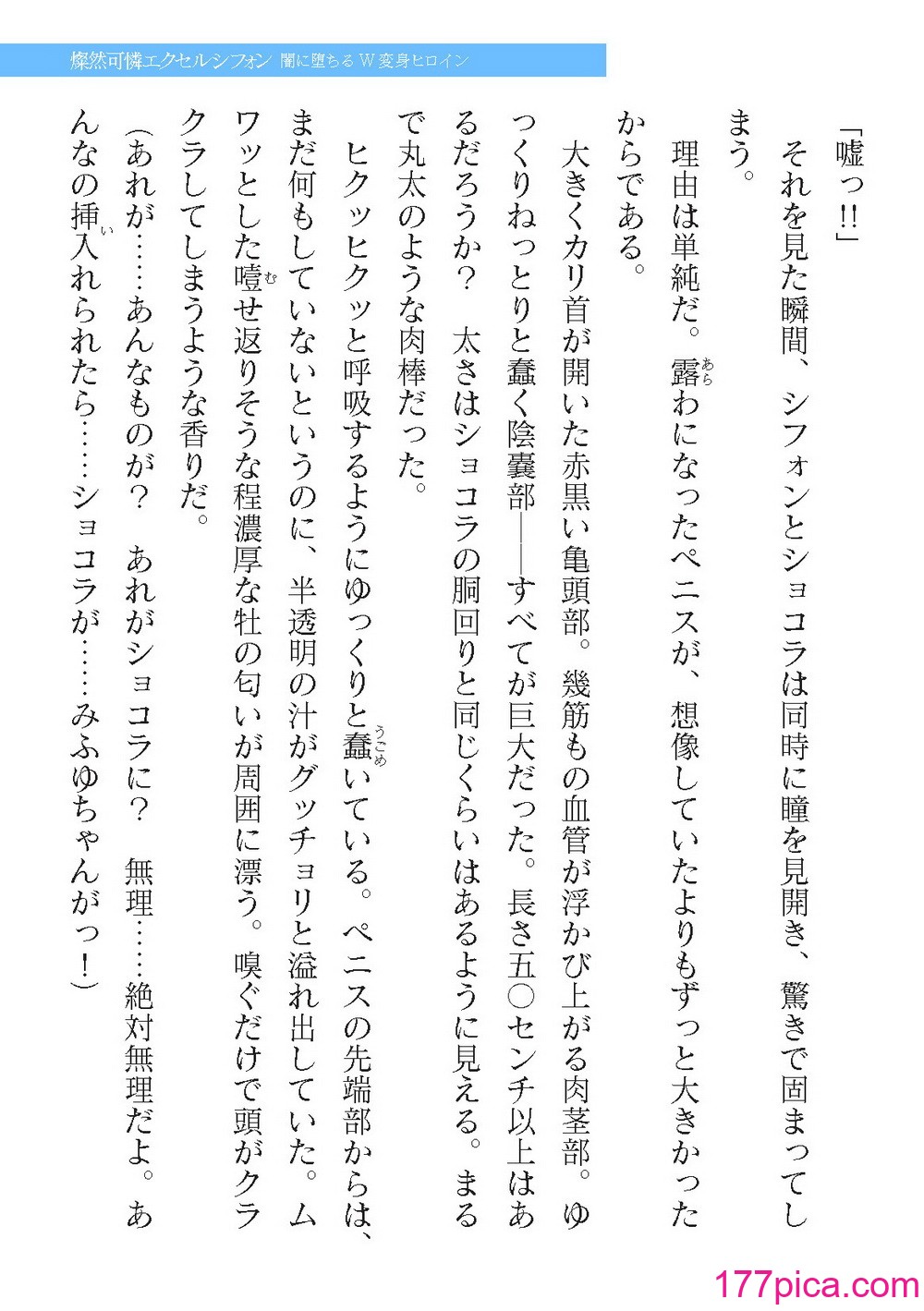 燦然可憐エクセルシフォン 闇に堕ちるＷ変身ヒロイン

「嘘っ!!」

それを見た瞬間、シフォンとショコラは同時に瞳を見開き、驚きで固まってしまう。

理由は単純だ。露わになったペニスが、想像していたよりもずっと大きかったからである。

大きくカリ首が開いた赤黒い亀頭部。幾筋もの血管が浮かび上がる肉茎部。ゆっくりねっとりと蠢く陰嚢部――すべてが巨大だった。長さ五〇センチ以上はあるだろうか？　太さはショコラの胴回りと同じくらいはあるように見える。まるで丸太のような肉棒だった。

ヒクッヒクッと呼吸するようにゆっくりと蠢いている。ペニスの先端部からは、まだ何もしていないというのに、半透明の汁がグッチョリと溢れ出していた。ムワッとした噎せ返りそうな程濃厚な牡の匂いが周囲に漂う。嗅ぐだけで頭がクラクラしてしまうような香りだ。

（あれが……あんなものが？　あれがショコラに？　無理……絶対無理だよ。あんなの挿入れられたら……ショコラが……みふゆちゃんがっ！）

177pica.com